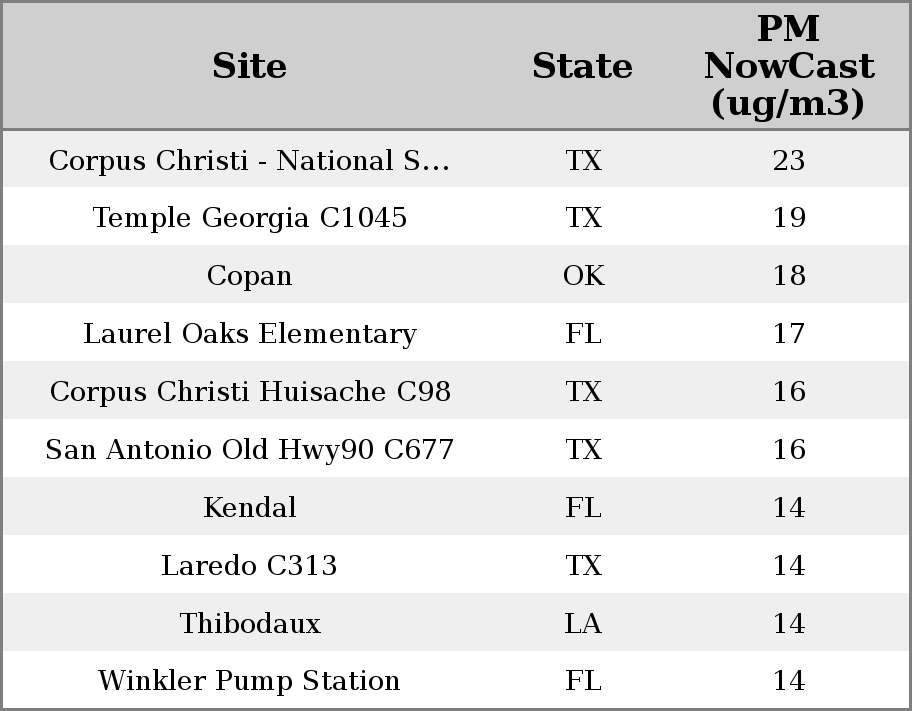 | Site | State | PM NowCast (ug/m3) |
|---|---|---|
| Corpus Christi - National S... | TX | 23 |
| Temple Georgia C1045 | TX | 19 |
| Copan | OK | 18 |
| Laurel Oaks Elementary | FL | 17 |
| Corpus Christi Huisache C98 | TX | 16 |
| San Antonio Old Hwy90 C677 | TX | 16 |
| Kendal | FL | 14 |
| Laredo C313 | TX | 14 |
| Thibodaux | LA | 14 |
| Winkler Pump Station | FL | 14 |